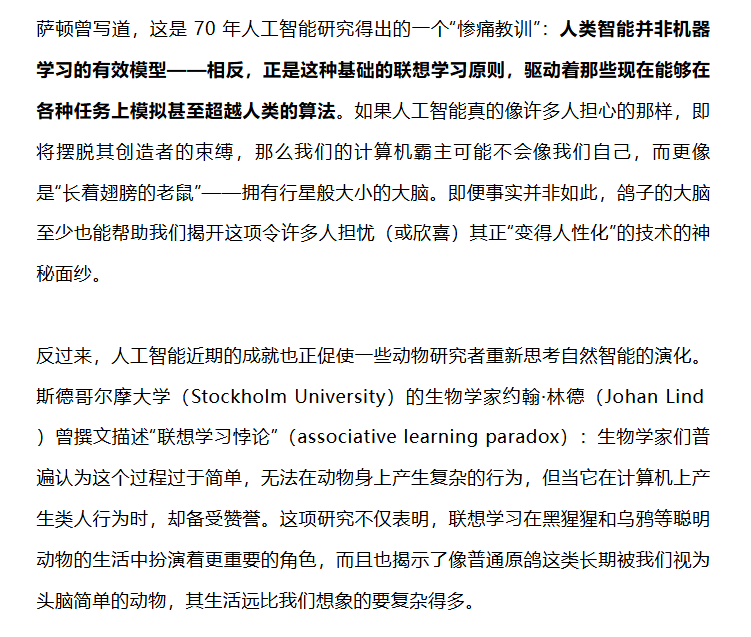 萨顿曾写道，这是 70 年人工智能研究得出的一个“惨痛教训”：人类智能并非机器学习的有效模型——相反，正是这种基础的联想学习原则，驱动着那些现在能够在各种任务上模拟甚至超越人类的算法。如果人工智能真的像许多人担心的那样，即将摆脱其创造者的束缚，那么我们的计算机霸主可能不会像我们自己，而更像是“长着翅膀的老鼠”——拥有行星般大小的大脑。即便事实并非如此，鸽子的大脑至少也能帮助我们揭开这项令许多人担忧（或欣喜）其正“变得人性化”的技术的神秘面纱。

反过来，人工智能近期的成就也正促使一些动物研究者重新思考自然智能的演化。斯德哥尔摩大学（Stockholm University）的生物学家约翰·林德（Johan Lind）曾撰文描述“联想学习悖论”（associative learning paradox）：生物学家们普遍认为这个过程过于简单，无法在动物身上产生复杂的行为，但当它在计算机上产生类人行为时，却备受赞誉。这项研究不仅表明，联想学习在黑猩猩和乌鸦等聪明动物的生活中扮演着更重要的角色，而且也揭示了像普通原鸽这类长期被我们视为头脑简单的动物，其生活远比我们想象的要复杂得多。